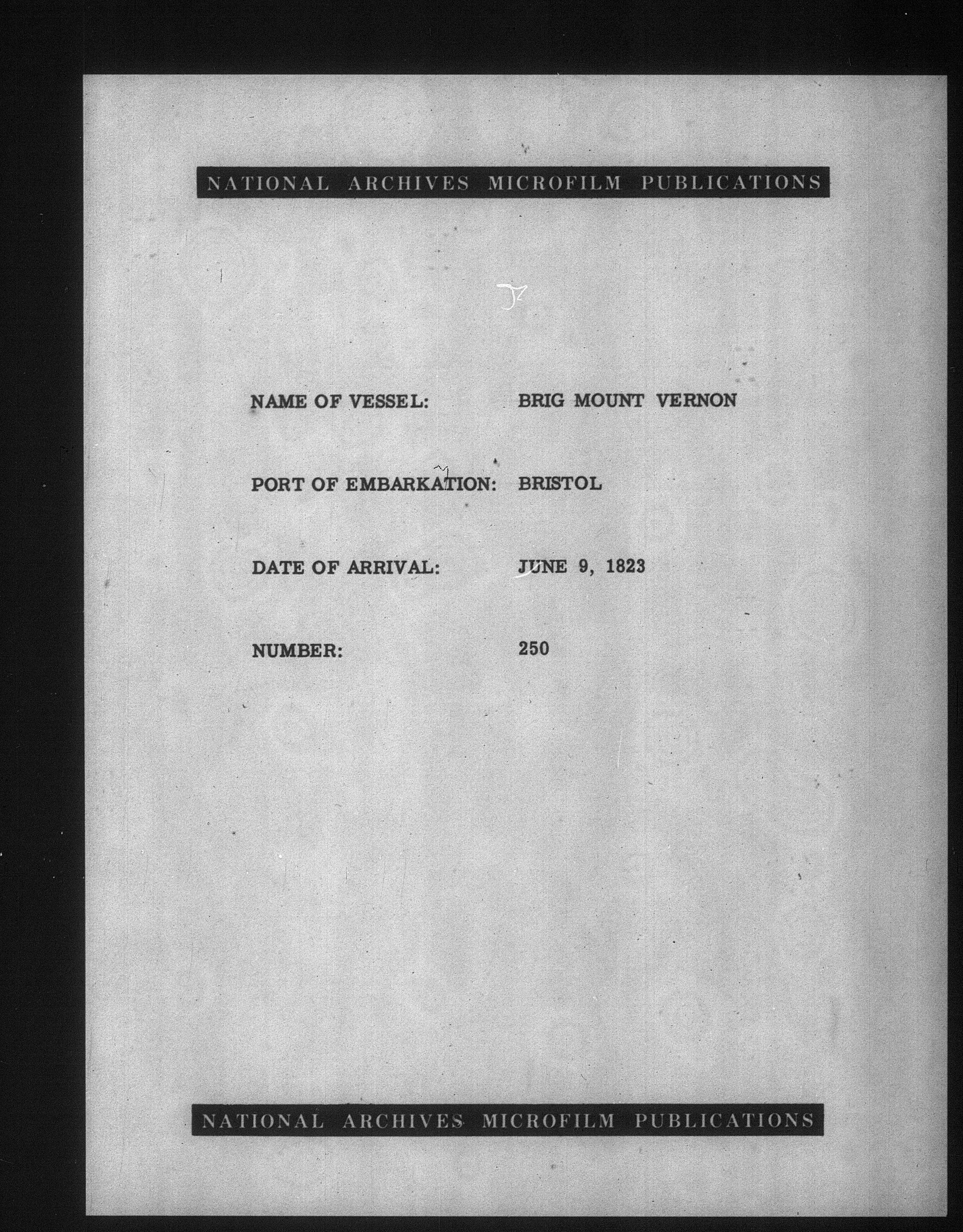 NATIONAL ARCHIVES MICROFILM PUBLICATIONS

NAME OF VESSEL: BRIG MOUNT VERNON

PORT OF EMBARKATION: BRISTOL

DATE OF ARRIVAL: JUNE 9, 1823

NUMBER: 250

NATIONAL ARCHIVES MICROFILM PUBLICATIONS